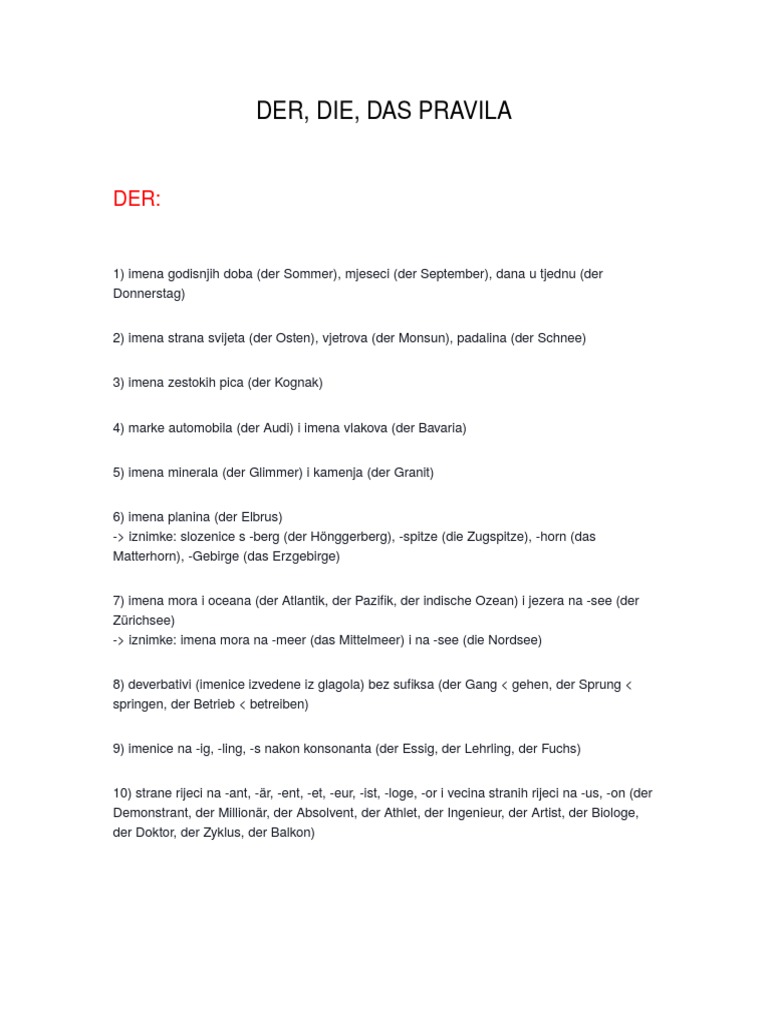 DER, DIE, DAS PRAVILA

DER:

1) imena godisnjih doba (der Sommer), mjeseci (der September), dana u tjednu (der Donnerstag)

2) imena strana svijeta (der Osten), vjetrova (der Monsun), padalina (der Schnee)

3) imena zestokih pica (der Kognak)

4) marke automobila (der Audi) i imena vlakova (der Bavaria)

5) imena minerala (der Glimmer) i kamenja (der Granit)

6) imena planina (der Elbrus)
-> iznimke: slozenice s -berg (der Hönggerberg), -spitze (die Zugspitze), -horn (das Matterhorn), -Gebirge (das Erzgebirge)

7) imena mora i oceana (der Atlantik, der Pazifik, der indische Ozean) i jezera na -see (der Zürichsee)
-> iznimke: imena mora na -meer (das Mittelmeer) i na -see (die Nordsee)

8) deverbativi (imenice izvedene iz glagola) bez sufiksa (der Gang < gehen, der Sprung < springen, der Betrieb < betreiben)

9) imenice na -ig, -ling, -s nakon konsonanta (der Essig, der Lehrling, der Fuchs)

10) strane rijeci na -ant, -är, -ent, -et, -eur, -ist, -loge, -or i vecina stranih rijeci na -us, -on (der Demonstrant, der Millionär, der Absolvent, der Athlet, der Ingenieur, der Artist, der Biologe, der Doktor, der Zyklus, der Balkon)